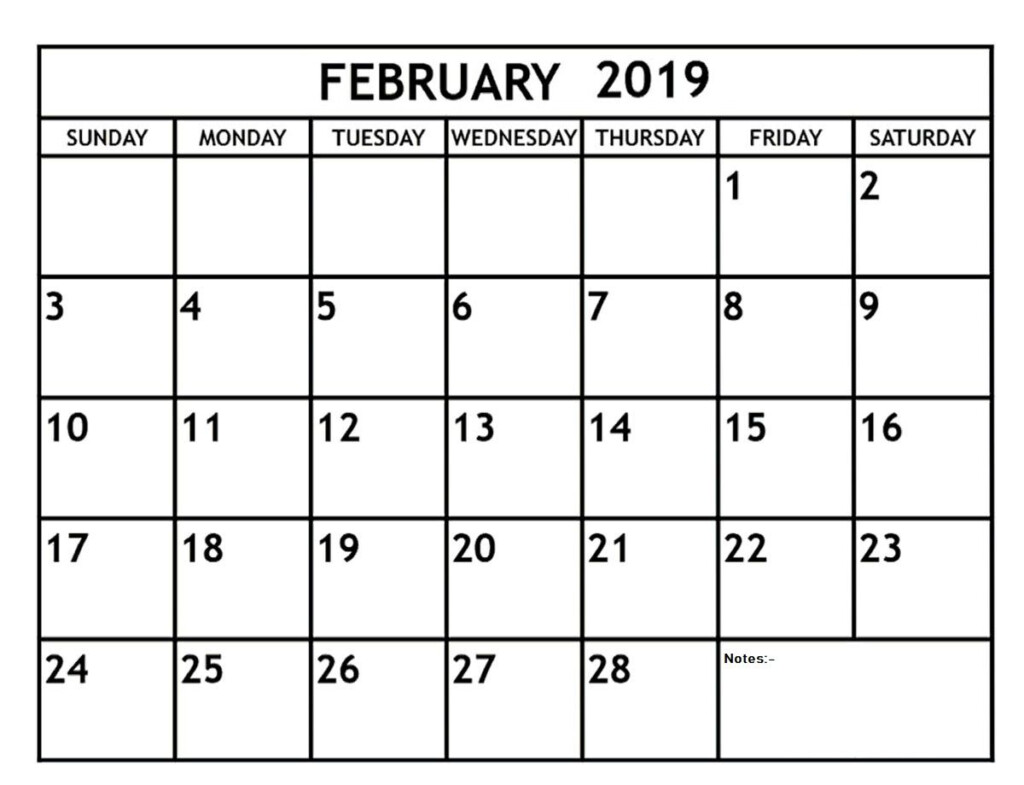 FEBRUARY 2019

| SUNDAY | MONDAY | TUESDAY | WEDNESDAY | THURSDAY | FRIDAY | SATURDAY |
|---|---|---|---|---|---|---|
| | | | | | 1 | 2 |
| 3 | 4 | 5 | 6 | 7 | 8 | 9 |
| 10 | 11 | 12 | 13 | 14 | 15 | 16 |
| 17 | 18 | 19 | 20 | 21 | 22 | 23 |
| 24 | 25 | 26 | 27 | 28 | Notes:- | |